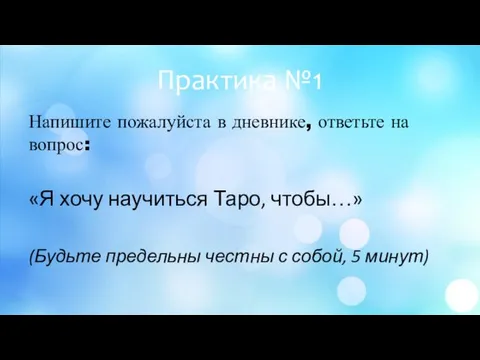 Практика №1

Напишите пожалуйста в дневнике, ответьте на вопрос:

«Я хочу научиться Таро, чтобы…»

(Будьте предельны честны с собой, 5 минут)